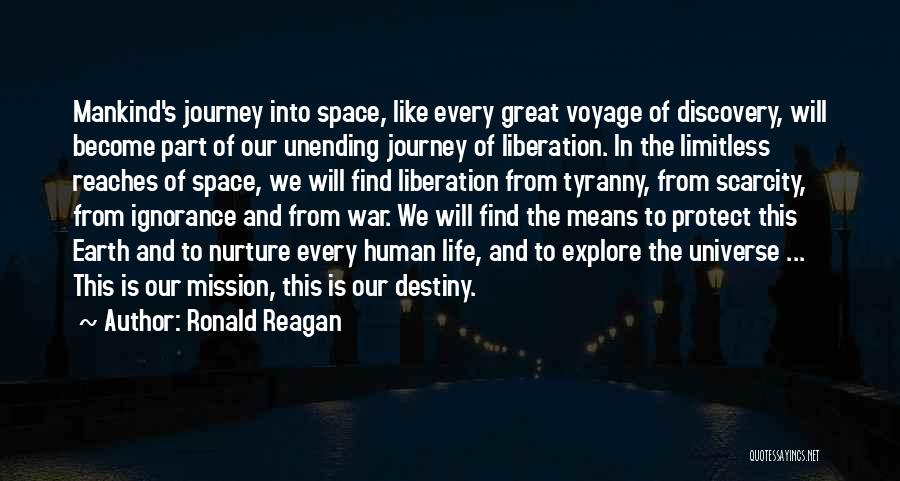 Mankind's journey into space, like every great voyage of discovery, will become part of our unending journey of liberation. In the limitless reaches of space, we will find liberation from tyranny, from scarcity, from ignorance and from war. We will find the means to protect this Earth and to nurture every human life, and to explore the universe ... This is our mission, this is our destiny.

~ Author: Ronald Reagan

QUOTESSAYINGS.NET